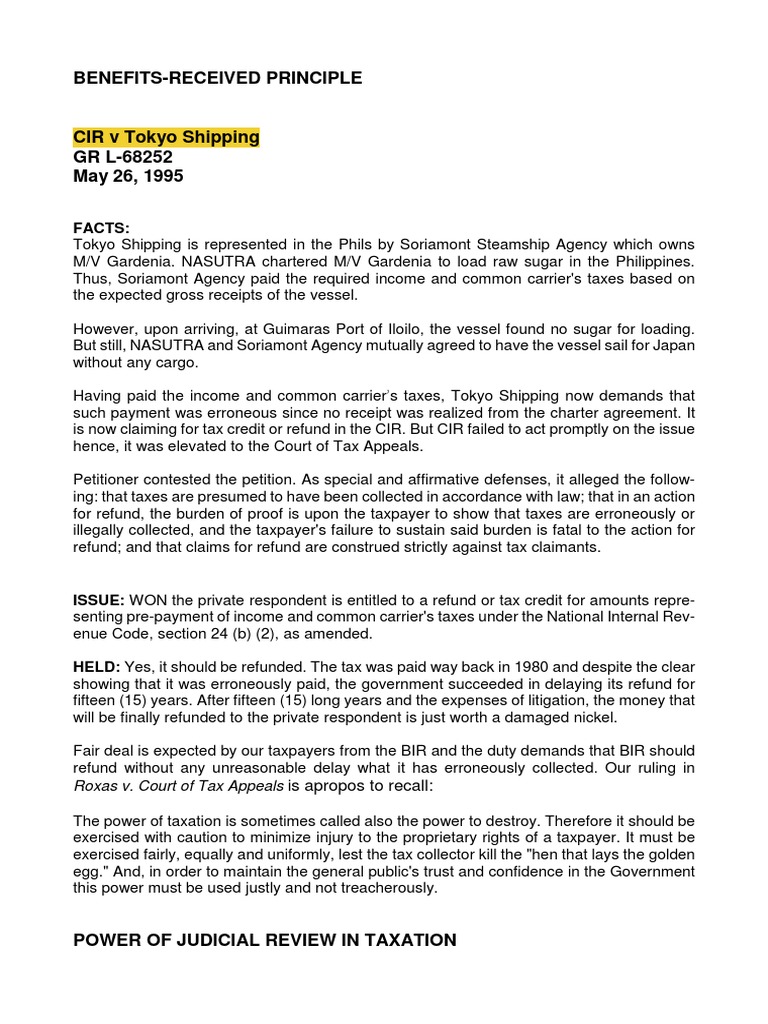 BENEFITS-RECEIVED PRINCIPLE

CIR v Tokyo Shipping
GR L-68252
May 26, 1995

FACTS:
Tokyo Shipping is represented in the Phils by Soriamont Steamship Agency which owns M/V Gardenia. NASUTRA chartered M/V Gardenia to load raw sugar in the Philippines. Thus, Soriamont Agency paid the required income and common carrier's taxes based on the expected gross receipts of the vessel.

However, upon arriving, at Guimaras Port of Iloilo, the vessel found no sugar for loading. But still, NASUTRA and Soriamont Agency mutually agreed to have the vessel sail for Japan without any cargo.

Having paid the income and common carrier's taxes, Tokyo Shipping now demands that such payment was erroneous since no receipt was realized from the charter agreement. It is now claiming for tax credit or refund in the CIR. But CIR failed to act promptly on the issue hence, it was elevated to the Court of Tax Appeals.

Petitioner contested the petition. As special and affirmative defenses, it alleged the following: that taxes are presumed to have been collected in accordance with law; that in an action for refund, the burden of proof is upon the taxpayer to show that taxes are erroneously or illegally collected, and the taxpayer's failure to sustain said burden is fatal to the action for refund; and that claims for refund are construed strictly against tax claimants.

ISSUE: WON the private respondent is entitled to a refund or tax credit for amounts representing pre-payment of income and common carrier's taxes under the National Internal Revenue Code, section 24 (b) (2), as amended.

HELD: Yes, it should be refunded. The tax was paid way back in 1980 and despite the clear showing that it was erroneously paid, the government succeeded in delaying its refund for fifteen (15) years. After fifteen (15) long years and the expenses of litigation, the money that will be finally refunded to the private respondent is just worth a damaged nickel.

Fair deal is expected by our taxpayers from the BIR and the duty demands that BIR should refund without any unreasonable delay what it has erroneously collected. Our ruling in Roxas v. Court of Tax Appeals is apropos to recall:

The power of taxation is sometimes called also the power to destroy. Therefore it should be exercised with caution to minimize injury to the proprietary rights of a taxpayer. It must be exercised fairly, equally and uniformly, lest the tax collector kill the "hen that lays the golden egg." And, in order to maintain the general public's trust and confidence in the Government this power must be used justly and not treacherously.

POWER OF JUDICIAL REVIEW IN TAXATION